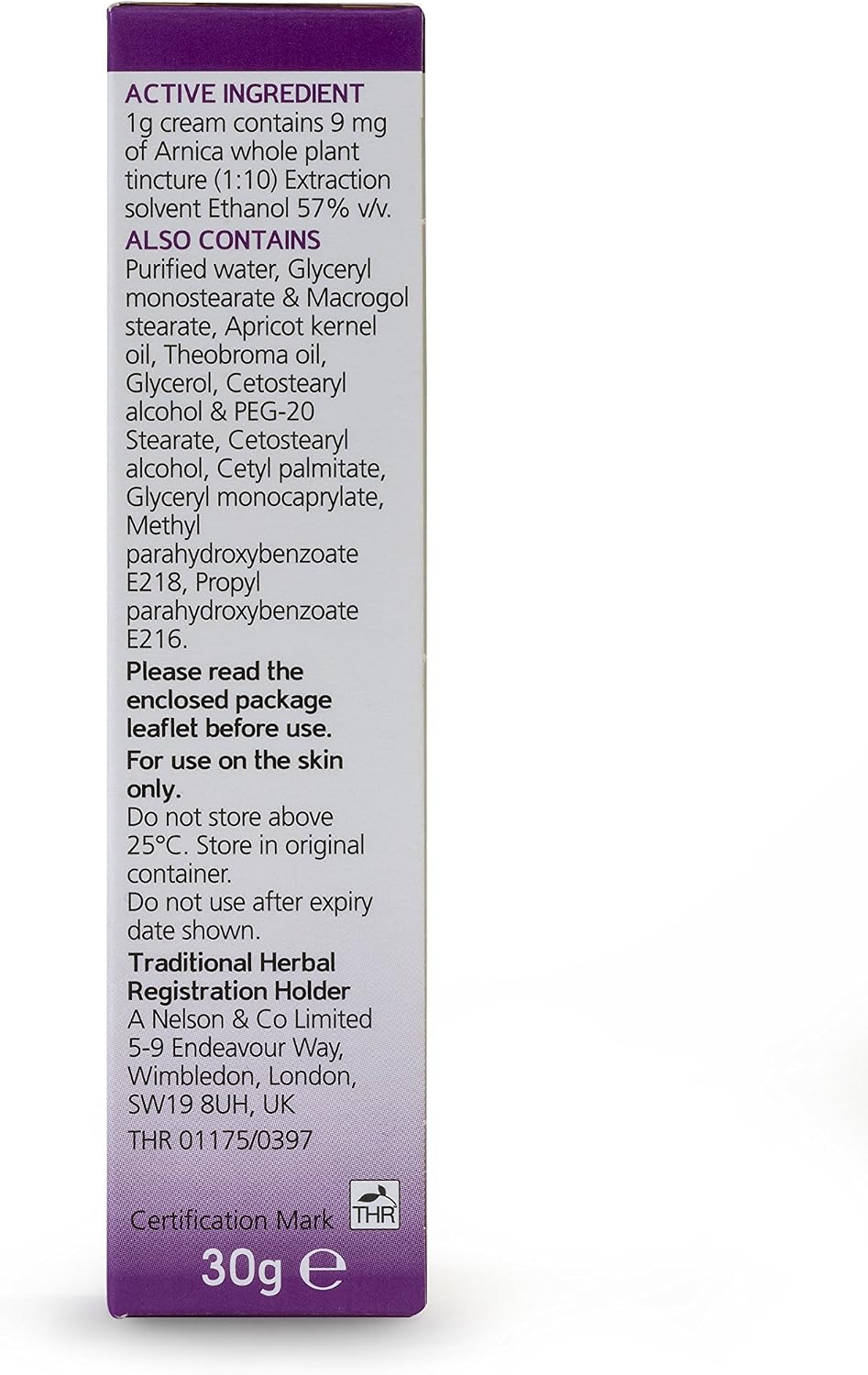 ACTIVE INGREDIENT

1g cream contains 9 mg of Arnica whole plant tincture (1:10) Extraction solvent Ethanol 57% v/v.

ALSO CONTAINS

Purified water, Glyceryl monostearate & Macrogol stearate, Apricot kernel oil, Theobroma oil, Glycerol, Cetostearyl alcohol & PEG-20 Stearate, Cetostearyl alcohol, Cetyl palmitate, Glyceryl monocaprylate, Methyl parahydroxybenzoate E218, Propyl parahydroxybenzoate E216.

Please read the enclosed package leaflet before use.

For use on the skin only.

Do not store above 25°C. Store in original container.

Do not use after expiry date shown.

Traditional Herbal Registration Holder

A Nelson & Co Limited
5-9 Endeavour Way,
Wimbledon, London,
SW19 8UH, UK

THR 01175/0397

Certification Mark THR

30g e